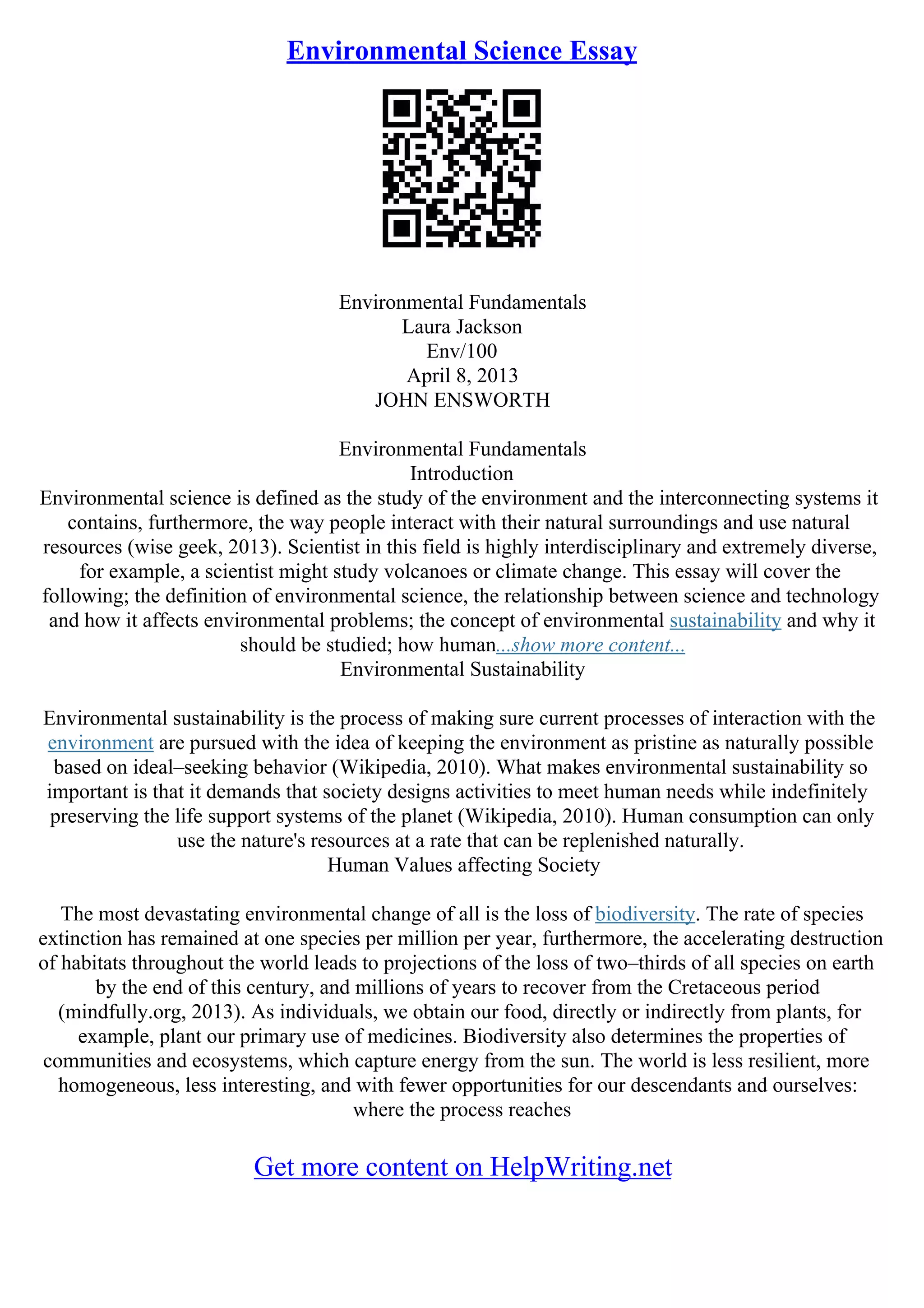 Environmental Science Essay

Environmental Fundamentals
Laura Jackson
Env/100
April 8, 2013
JOHN ENSWORTH

Environmental Fundamentals
Introduction
Environmental science is defined as the study of the environment and the interconnecting systems it contains, furthermore, the way people interact with their natural surroundings and use natural resources (wise geek, 2013). Scientist in this field is highly interdisciplinary and extremely diverse, for example, a scientist might study volcanoes or climate change. This essay will cover the following; the definition of environmental science, the relationship between science and technology and how it affects environmental problems; the concept of environmental sustainability and why it should be studied; how human...show more content...
Environmental Sustainability

Environmental sustainability is the process of making sure current processes of interaction with the environment are pursued with the idea of keeping the environment as pristine as naturally possible based on ideal–seeking behavior (Wikipedia, 2010). What makes environmental sustainability so important is that it demands that society designs activities to meet human needs while indefinitely preserving the life support systems of the planet (Wikipedia, 2010). Human consumption can only use the nature's resources at a rate that can be replenished naturally.
Human Values affecting Society

The most devastating environmental change of all is the loss of biodiversity. The rate of species extinction has remained at one species per million per year, furthermore, the accelerating destruction of habitats throughout the world leads to projections of the loss of two–thirds of all species on earth by the end of this century, and millions of years to recover from the Cretaceous period (mindfully.org, 2013). As individuals, we obtain our food, directly or indirectly from plants, for example, plant our primary use of medicines. Biodiversity also determines the properties of communities and ecosystems, which capture energy from the sun. The world is less resilient, more homogeneous, less interesting, and with fewer opportunities for our descendants and ourselves: where the process reaches

Get more content on HelpWriting.net